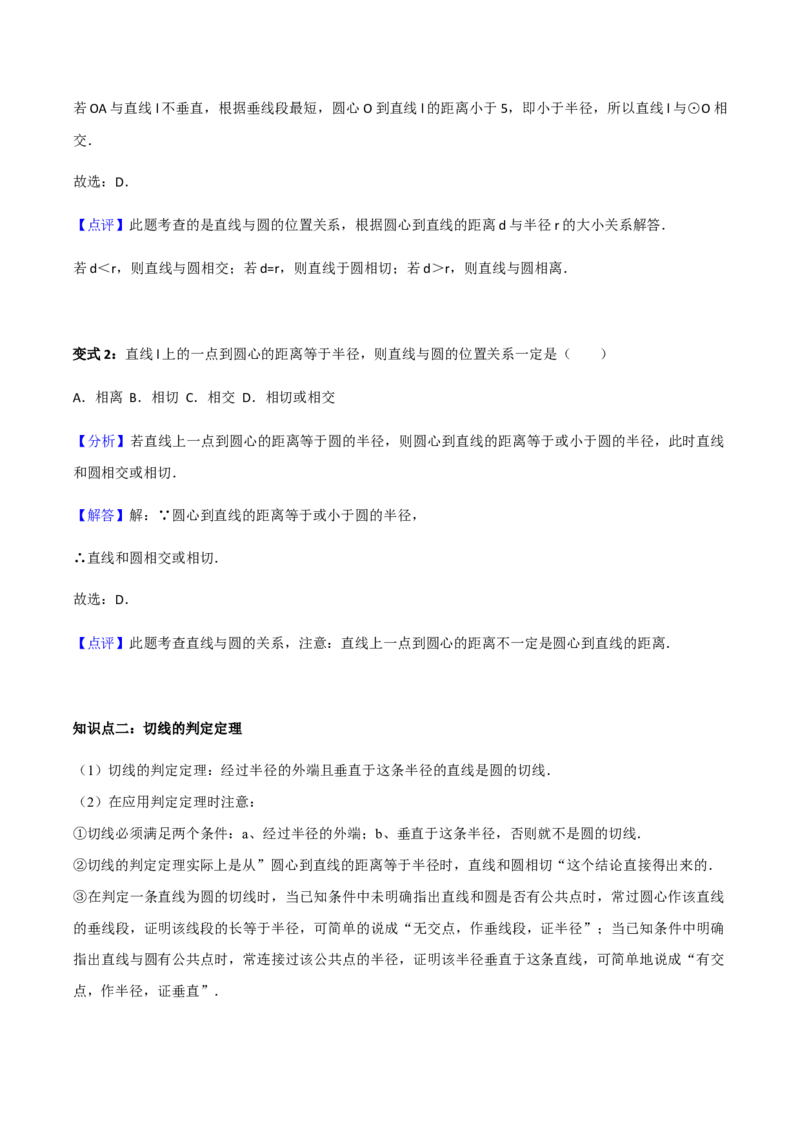 若OA与直线l不垂直，根据垂线段最短，圆心O到直线l的距离小于5，即小于半径，所以直线l与⊙O相交.

故选：D.

【点评】此题考查的是直线与圆的位置关系，根据圆心到直线的距离d与半径r的大小关系解答.

若d＜r，则直线与圆相交；若d=r，则直线于圆相切；若d＞r，则直线与圆相离.

变式2：直线l上的一点到圆心的距离等于半径，则直线与圆的位置关系一定是（　　）

A．相离 B．相切 C．相交 D．相切或相交

【分析】若直线上一点到圆心的距离等于圆的半径，则圆心到直线的距离等于或小于圆的半径，此时直线和圆相交或相切.

【解答】解：∵圆心到直线的距离等于或小于圆的半径，

∴直线和圆相交或相切.

故选：D.

【点评】此题考查直线与圆的关系，注意：直线上一点到圆心的距离不一定是圆心到直线的距离.

知识点二：切线的判定定理

（1）切线的判定定理：经过半径的外端且垂直于这条半径的直线是圆的切线.

（2）在应用判定定理时注意：

①切线必须满足两个条件：a、经过半径的外端；b、垂直于这条半径，否则就不是圆的切线.

②切线的判定定理实际上是从”圆心到直线的距离等于半径时，直线和圆相切“这个结论直接得出来的.

③在判定一条直线为圆的切线时，当已知条件中未明确指出直线和圆是否有公共点时，常过圆心作该直线的垂线段，证明该线段的长等于半径，可简单的说成“无交点，作垂线段，证半径”；当已知条件中明确指出直线与圆有公共点时，常连接过该公共点的半径，证明该半径垂直于这条直线，可简单地说成“有交点，作半径，证垂直”.